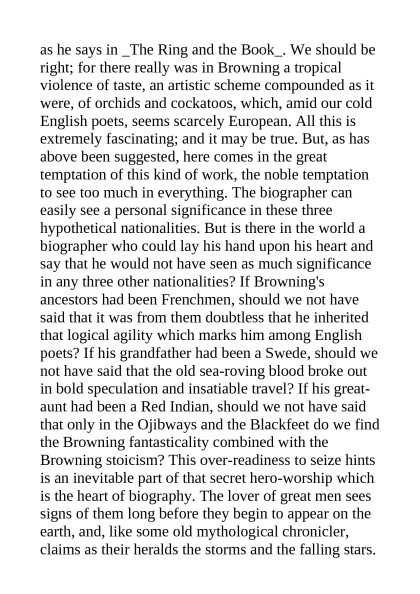 as he says in _The Ring and the Book_. We should be right; for there really was in Browning a tropical violence of taste, an artistic scheme compounded as it were, of orchids and cockatoos, which, amid our cold English poets, seems scarcely European. All this is extremely fascinating; and it may be true. But, as has above been suggested, here comes in the great temptation of this kind of work, the noble temptation to see too much in everything. The biographer can easily see a personal significance in these three hypothetical nationalities. But is there in the world a biographer who could lay his hand upon his heart and say that he would not have seen as much significance in any three other nationalities? If Browning's ancestors had been Frenchmen, should we not have said that it was from them doubtless that he inherited that logical agility which marks him among English poets? If his grandfather had been a Swede, should we not have said that the old sea-roving blood broke out in bold speculation and insatiable travel? If his great-aunt had been a Red Indian, should we not have said that only in the Ojibways and the Blackfeet do we find the Browning fantasticality combined with the Browning stoicism? This over-readiness to seize hints is an inevitable part of that secret hero-worship which is the heart of biography. The lover of great men sees signs of them long before they begin to appear on the earth, and, like some old mythological chronicler, claims as their heralds the storms and the falling stars.